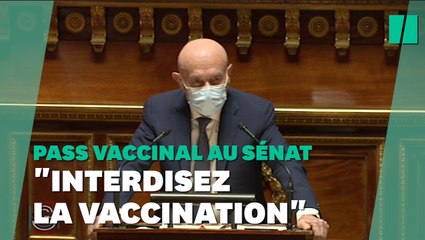 PASS VACCINAL AU SÉNAT
"INTERDISEZ LA VACCINATION"